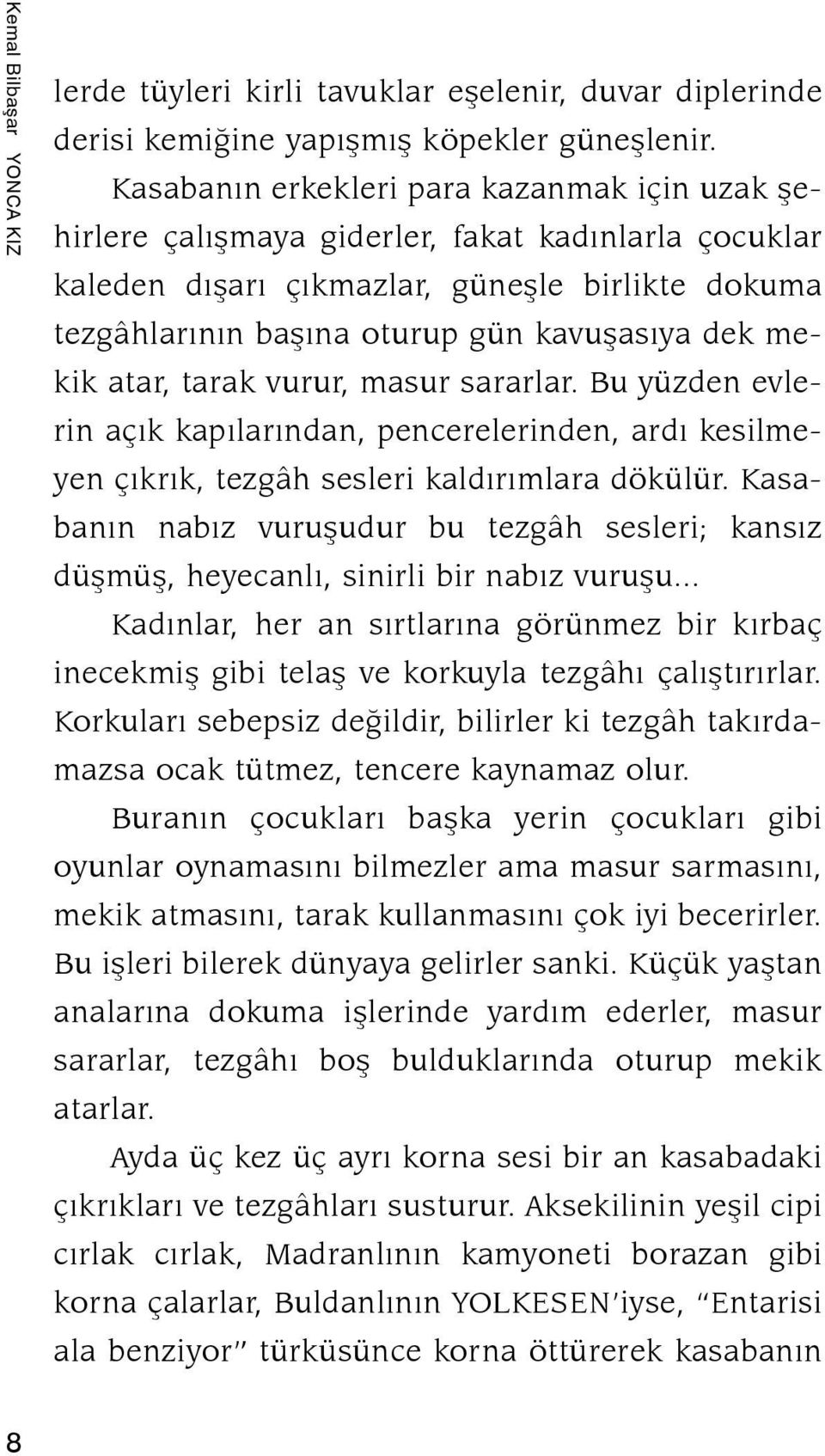 Kemal Bilbaşar YONCA KIZ

lerde tüyleri kirli tavuklar eşelenir, duvar diplerinde derisi kemiğine yapışmış köpekler güneşlenir.

Kasabanın erkekleri para kazanmak için uzak şehirlere çalışmaya giderler, fakat kadınlarla çocuklar kaleden dışarı çıkmazlar, güneşle birlikte dokuma tezgâhlarının başına oturup gün kavuşasıya dek mekik atar, tarak vurur, masur sararlar. Bu yüzden evlerin açık kapılarından, pencerelerinden, ardı kesilmeyen çıkrık, tezgâh sesleri kaldırımlara dökülür. Kasabanın nabız vuruşudur bu tezgâh sesleri; kansız düşmüş, heyecanlı, sinirli bir nabız vuruşu...

Kadınlar, her an sırtlarına görünmez bir kırbaç inecekmiş gibi telaş ve korkuyla tezgâhı çalıştırırlar. Korkuları sebepsiz değildir, bilirler ki tezgâh takırdamazsa ocak tütmez, tencere kaynamaz olur.

Buranın çocukları başka yerin çocukları gibi oyunlar oynamasını bilmezler ama masur sarmasını, mekik atmasını, tarak kullanmasını çok iyi becerirler. Bu işleri bilerek dünyaya gelirler sanki. Küçük yaştan analarına dokuma işlerinde yardım ederler, masur sararlar, tezgâhı boş bulduklarında oturup mekik atarlar.

Ayda üç kez üç ayrı korna sesi bir an kasabadaki çıkrıkları ve tezgâhları susturur. Aksekilinin yeşil cipi cırlak cırlak, Madranlının kamyoneti borazan gibi korna çalarlar, Buldanlının YOLKESEN'iyse, "Entarisi ala benziyor" türküsünce korna öttürerek kasabanın

8